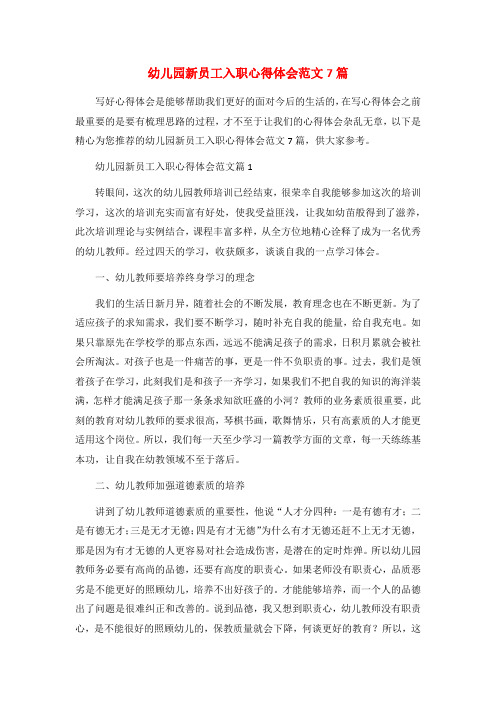 幼儿园新员工入职心得体会范文7篇

写好心得体会是能够帮助我们更好的面对今后的生活的，在写心得体会之前最重要的是要有梳理思路的过程，才不至于让我们的心得体会杂乱无章，以下是精心为您推荐的幼儿园新员工入职心得体会范文7篇，供大家参考。

幼儿园新员工入职心得体会范文篇1

转眼间，这次的幼儿园教师培训已经结束，很荣幸自我能够参加这次的培训学习，这次的培训充实而富有好处，使我受益匪浅，让我如幼苗般得到了滋养，此次培训理论与实例结合，课程丰富多样，从全方位地精心诠释了成为一名优秀的幼儿教师。经过四天的学习，收获颇多，谈谈自我的一点学习体会。

一、幼儿教师要培养终身学习的理念

我们的生活日新月异，随着社会的不断发展，教育理念也在不断更新。为了适应孩子的求知需求，我们要不断学习，随时补充自我的能量，给自我充电。如果只靠原先在学校学的那点东西，远远不能满足孩子的需求，日积月累就会被社会所淘汰。对孩子也是一件痛苦的事，更是一件不负职责的事。过去，我们是领着孩子在学习，此刻我们是和孩子一齐学习，如果我们不把自我的知识的海洋装满，怎样才能满足孩子那一条条求知欲旺盛的小河？教师的业务素质很重要，此刻的教育对幼儿教师的要求很高，琴棋书画，歌舞情乐，只有高素质的人才能更适用这个岗位。所以，我们每一天至少学习一篇教学方面的文章，每一天练练基本功，让自我在幼教领域不至于落后。

二、幼儿教师加强道德素质的培养

讲到了幼儿教师道德素质的重要性，他说“人才分四种：一是有德有才；二是有德无才；三是无才无德；四是有才无德”为什么有才无德还赶不上无才无德，那是因为有才无德的人更容易对社会造成伤害，是潜在的定时炸弹。所以幼儿园教师务必要有高尚的品德，还要有高度的职责心。如果老师没有职责心，品质恶劣是不能更好的照顾幼儿，培养不出好孩子的。才能能够培养，而一个人的品德出了问题是很难纠正和改善的。说到品德，我又想到职责心，幼儿教师没有职责心，是不能很好的照顾幼儿的，保教质量就会下降，何谈更好的教育？所以，这